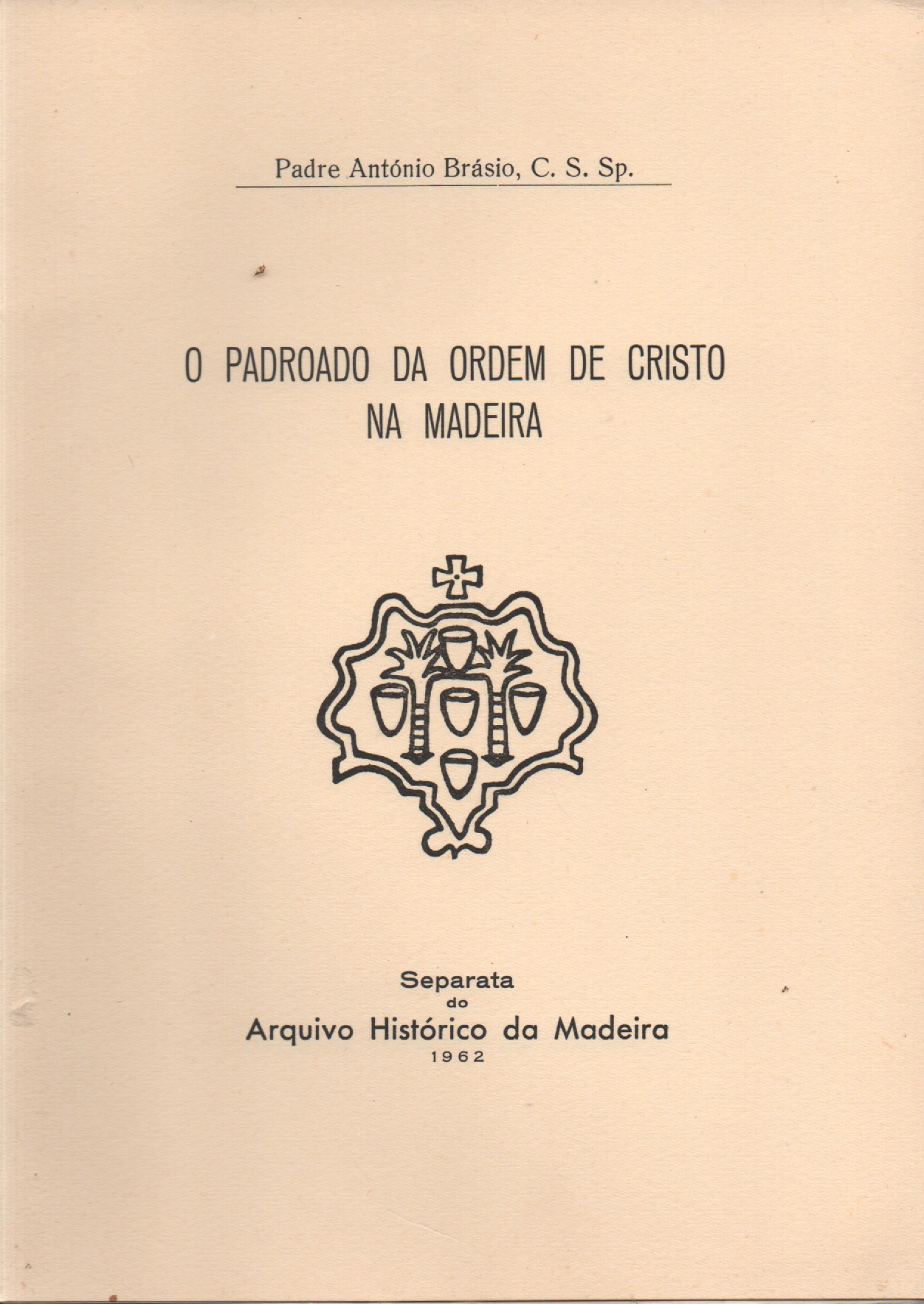 Padre António Brásio, C. S. Sp.

O PADROADO DA ORDEM DE CRISTO
NA MADEIRA

Separata
do
Arquivo Histórico da Madeira
1962